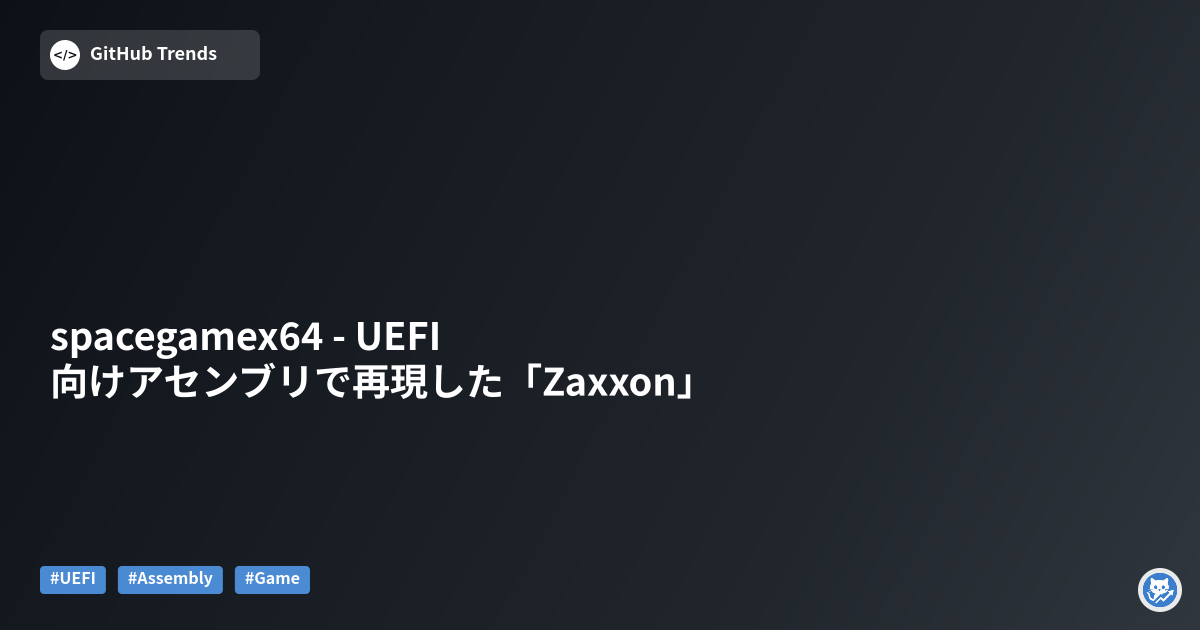 </>
GitHub Trends

spacegamex64 - UEFI 向けアセンブリで再現した「Zaxxon」

#UEFI #Assembly #Game